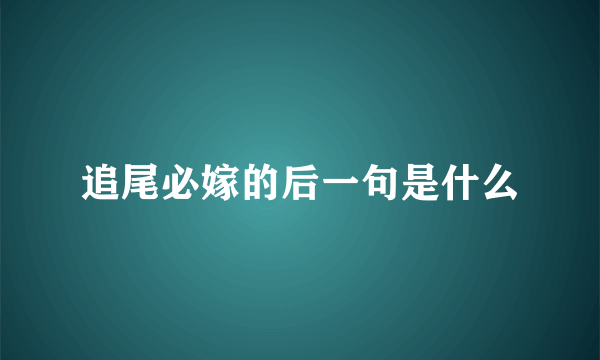 追尾必嫁的后一句是什么